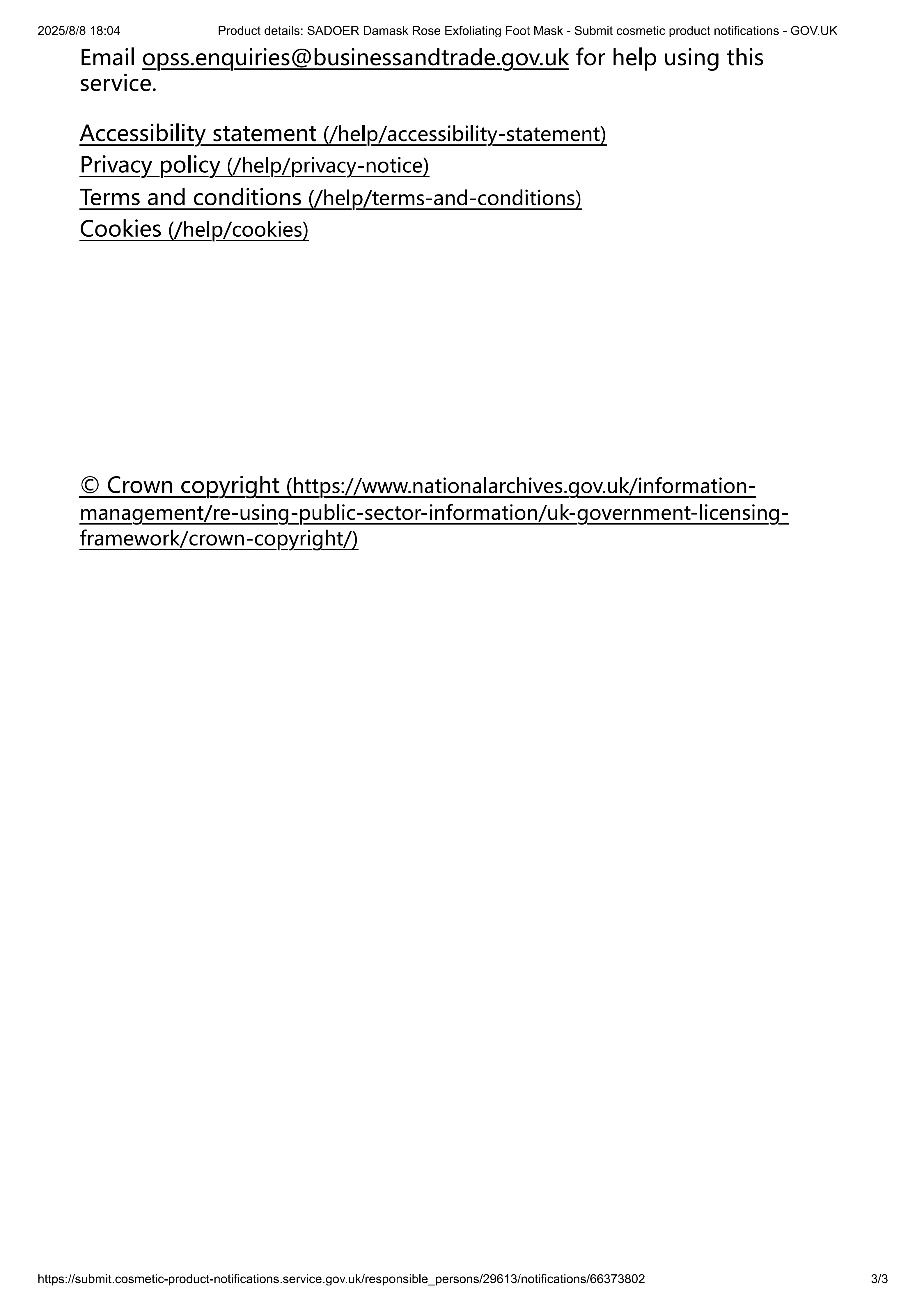 2025/8/8 18:04 Product details: SADOER Damask Rose Exfoliating Foot Mask - Submit cosmetic product notifications - GOV.UK

Email opss.enquiries@businessandtrade.gov.uk for help using this service.

Accessibility statement (/help/accessibility-statement)
Privacy policy (/help/privacy-notice)
Terms and conditions (/help/terms-and-conditions)
Cookies (/help/cookies)

© Crown copyright (https://www.nationalarchives.gov.uk/information-management/re-using-public-sector-information/uk-government-licensing-framework/crown-copyright/)

https://submit.cosmetic-product-notifications.service.gov.uk/responsible_persons/29613/notifications/66373802 3/3